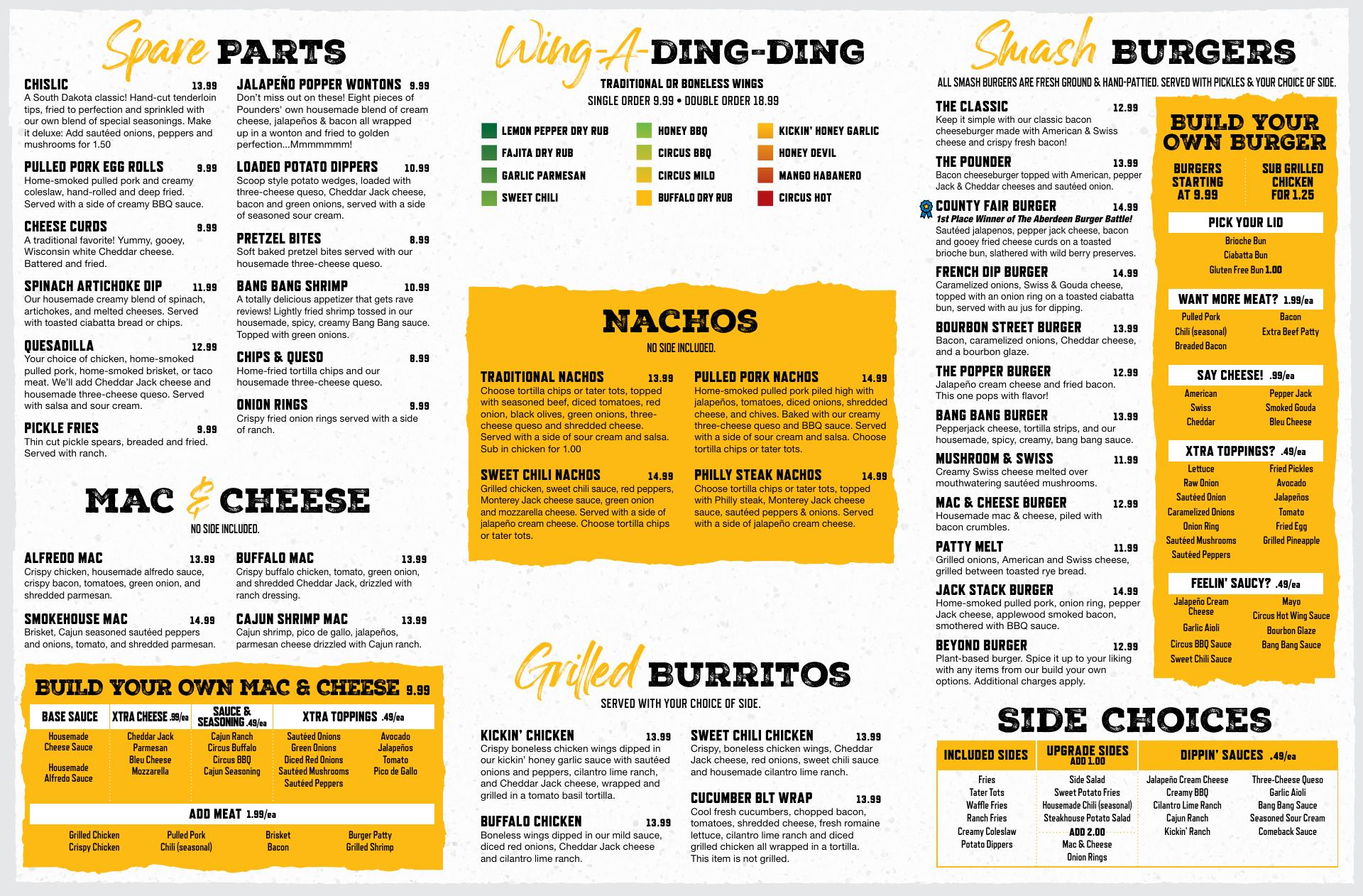 Spare PARTS

CHISLIC 13.99
A South Dakota classic! Hand-cut tenderloin tips, fried to perfection and sprinkled with our own blend of special seasonings. Make it deluxe: Add sautéed onions, peppers and mushrooms for 1.50

PULLED PORK EGG ROLLS 9.99
Home-smoked pulled pork and creamy coleslaw, hand-rolled and deep fried. Served with a side of creamy BBQ sauce.

CHEESE CURDS 9.99
A traditional favorite! Yummy, gooey, Wisconsin white Cheddar cheese. Battered and fried.

SPINACH ARTICHOKE DIP 11.99
Our housemade creamy blend of spinach, artichokes, and melted cheeses. Served with toasted ciabatta bread or chips.

QUESADILLA 12.99
Your choice of chicken, home-smoked pulled pork, home-smoked brisket, or taco meat. We'll add Cheddar Jack cheese and housemade three-cheese queso. Served with salsa and sour cream.

PICKLE FRIES 9.99
Thin cut pickle spears, breaded and fried. Served with ranch.

JALAPEÑO POPPER WONTONS 9.99
Don't miss out on these! Eight pieces of Pounders' own housemade blend of cream cheese, jalapeños & bacon all wrapped up in a wonton and fried to golden perfection...Mmmmmmm!

LOADED POTATO DIPPERS 10.99
Scoop style potato wedges, loaded with three-cheese queso, Cheddar Jack cheese, bacon and green onions, served with a side of seasoned sour cream.

PRETZEL BITES 8.99
Soft baked pretzel bites served with our housemade three-cheese queso.

BANG BANG SHRIMP 10.99
A totally delicious appetizer that gets rave reviews! Lightly fried shrimp tossed in our housemade, spicy, creamy Bang Bang sauce. Topped with green onions.

CHIPS & QUESO 8.99
Home-fried tortilla chips and our housemade three-cheese queso.

ONION RINGS 9.99
Crispy fried onion rings served with a side of ranch.

MAC & CHEESE
NO SIDE INCLUDED.

ALFREDO MAC 13.99
Crispy chicken, housemade alfredo sauce, crispy bacon, tomatoes, green onion, and shredded parmesan.

SMOKEHOUSE MAC 14.99
Brisket, Cajun seasoned sautéed peppers and onions, tomato, and shredded parmesan.

BUFFALO MAC 13.99
Crispy buffalo chicken, tomato, green onion, and shredded Cheddar Jack, drizzled with ranch dressing.

CAJUN SHRIMP MAC 13.99
Cajun shrimp, pico de gallo, jalapeños, parmesan cheese drizzled with Cajun ranch.

BUILD YOUR OWN MAC & CHEESE 9.99

BASE SAUCE
Housemade Cheese Sauce
Housemade Alfredo Sauce

XTRA CHEESE .99/ea
Cheddar Jack
Parmesan
Bleu Cheese
Mozzarella

SAUCE & SEASONING .49/ea
Cajun Ranch
Circus Buffalo
Circus BBQ
Cajun Seasoning

XTRA TOPPINGS .49/ea
Sautéed Onions
Green Onions
Diced Red Onions
Sautéed Mushrooms
Sautéed Peppers
Avocado
Jalapeños
Tomato
Pico de Gallo

ADD MEAT 1.99/ea
Grilled Chicken
Crispy Chicken
Pulled Pork
Chili (seasonal)
Brisket
Bacon
Burger Patty
Grilled Shrimp

Wing-A-DING-DING
TRADITIONAL OR BONELESS WINGS
SINGLE ORDER 9.99 • DOUBLE ORDER 18.99

LEMON PEPPER DRY RUB
FAJITA DRY RUB
GARLIC PARMESAN
SWEET CHILI
HONEY BBQ
CIRCUS BBQ
CIRCUS MILD
BUFFALO DRY RUB
KICKIN' HONEY GARLIC
HONEY DEVIL
MANGO HABANERO
CIRCUS HOT

NACHOS
NO SIDE INCLUDED.

TRADITIONAL NACHOS 13.99
Choose tortilla chips or tater tots, topped with seasoned beef, diced tomatoes, red onion, black olives, green onions, three-cheese queso and shredded cheese. Served with a side of sour cream and salsa. Sub in chicken for 1.00

SWEET CHILI NACHOS 14.99
Grilled chicken, sweet chili sauce, red peppers, Monterey Jack cheese sauce, green onion and mozzarella cheese. Served with a side of jalapeño cream cheese. Choose tortilla chips or tater tots.

PULLED PORK NACHOS 14.99
Home-smoked pulled pork piled high with jalapeños, tomatoes, diced onions, shredded cheese, and chives. Baked with our creamy three-cheese queso and BBQ sauce. Served with a side of sour cream and salsa. Choose tortilla chips or tater tots.

PHILLY STEAK NACHOS 14.99
Choose tortilla chips or tater tots, topped with Philly steak, Monterey Jack cheese sauce, sautéed peppers & onions. Served with a side of jalapeño cream cheese.

Grilled BURRITOS
SERVED WITH YOUR CHOICE OF SIDE.

KICKIN' CHICKEN 13.99
Crispy boneless chicken wings dipped in our kickin' honey garlic sauce with sautéed onions and peppers, cilantro lime ranch, and Cheddar Jack cheese, wrapped and grilled in a tomato basil tortilla.

BUFFALO CHICKEN 13.99
Boneless wings dipped in our mild sauce, diced red onions, Cheddar Jack cheese and cilantro lime ranch.

SWEET CHILI CHICKEN 13.99
Crispy, boneless chicken wings, Cheddar Jack cheese, red onions, sweet chili sauce and housemade cilantro lime ranch.

CUCUMBER BLT WRAP 13.99
Cool fresh cucumbers, chopped bacon, tomatoes, shredded cheese, fresh romaine lettuce, cilantro lime ranch and diced grilled chicken all wrapped in a tortilla. This item is not grilled.

Smash BURGERS
ALL SMASH BURGERS ARE FRESH GROUND & HAND-PATTIED. SERVED WITH PICKLES & YOUR CHOICE OF SIDE.

THE CLASSIC 12.99
Keep it simple with our classic bacon cheeseburger made with American & Swiss cheese and crispy fresh bacon!

THE POUNDER 13.99
Bacon cheeseburger topped with American, pepper Jack & Cheddar cheeses and sautéed onion.

COUNTY FAIR BURGER 14.99
1st Place Winner of The Aberdeen Burger Battle!
Sautéed jalapenos, pepper jack cheese, bacon and gooey fried cheese curds on a toasted brioche bun, slathered with wild berry preserves.

FRENCH DIP BURGER 14.99
Caramelized onions, Swiss & Gouda cheese, topped with an onion ring on a toasted ciabatta bun, served with au jus for dipping.

BOURBON STREET BURGER 13.99
Bacon, caramelized onions, Cheddar cheese, and a bourbon glaze.

THE POPPER BURGER 12.99
Jalapeño cream cheese and fried bacon. This one pops with flavor!

BANG BANG BURGER 13.99
Pepperjack cheese, tortilla strips, and our housemade, spicy, creamy, bang bang sauce.

MUSHROOM & SWISS 11.99
Creamy Swiss cheese melted over mouthwatering sautéed mushrooms.

MAC & CHEESE BURGER 12.99
Housemade mac & cheese, piled with bacon crumbles.

PATTY MELT 11.99
Grilled onions, American and Swiss cheese, grilled between toasted rye bread.

JACK STACK BURGER 14.99
Home-smoked pulled pork, onion ring, pepper Jack cheese, applewood smoked bacon, smothered with BBQ sauce.

BEYOND BURGER 12.99
Plant-based burger. Spice it up to your liking with any items from our build your own options. Additional charges apply.

BUILD YOUR OWN BURGER

BURGERS STARTING AT 9.99
SUB GRILLED CHICKEN FOR 1.25

PICK YOUR LID
Brioche Bun
Ciabatta Bun
Gluten Free Bun 1.00

WANT MORE MEAT? 1.99/ea
Pulled Pork
Chili (seasonal)
Breaded Bacon
Bacon
Extra Beef Patty

SAY CHEESE! .99/ea
American
Swiss
Cheddar
Pepper Jack
Smoked Gouda
Bleu Cheese

XTRA TOPPINGS? .49/ea
Lettuce
Raw Onion
Sautéed Onion
Caramelized Onions
Onion Ring
Sautéed Mushrooms
Sautéed Peppers
Fried Pickles
Avocado
Jalapeños
Tomato
Fried Egg
Grilled Pineapple

FEELIN' SAUCY? .49/ea
Jalapeño Cream Cheese
Garlic Aioli
Circus BBQ Sauce
Sweet Chili Sauce
Mayo
Circus Hot Wing Sauce
Bourbon Glaze
Bang Bang Sauce

SIDE CHOICES

INCLUDED SIDES
Fries
Tater Tots
Waffle Fries
Ranch Fries
Creamy Coleslaw
Potato Dippers

UPGRADE SIDES
ADD 1.00
Side Salad
Sweet Potato Fries
Housemade Chili (seasonal)
Steakhouse Potato Salad
ADD 2.00
Mac & Cheese
Onion Rings

DIPPIN' SAUCES .49/ea
Jalapeño Cream Cheese
Creamy BBQ
Cilantro Lime Ranch
Cajun Ranch
Kickin' Ranch
Three-Cheese Queso
Garlic Aioli
Bang Bang Sauce
Seasoned Sour Cream
Comeback Sauce